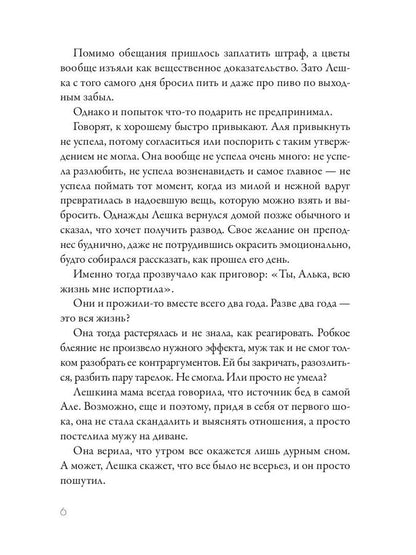 Помимо обещания пришлось заплатить штраф, а цветы вообще изъяли как вещественное доказательство. Зато Лешка с того самого дня бросил пить и даже про пиво по выходным забыл.

Однако и попыток что-то подарить не предпринимал.

Говорят, к хорошему быстро привыкают. Аля привыкнуть не успела, потому согласиться или поспорить с таким утверждением не могла. Она вообще не успела очень много: не успела разлюбить, не успела возненавидеть и самое главное — не успела поймать тот момент, когда из милой и нежной вдруг превратилась в надоевшую вещь, которую можно взять и выбросить. Однажды Лешка вернулся домой позже обычного и сказал, что хочет получить развод. Свое желание он преподнес буднично, даже не потрудившись окрасить эмоционально, будто собирался рассказать, как прошел его день.

Именно тогда прозвучало как приговор: «Ты, Алька, всю жизнь мне испортила».

Они и прожили-то вместе всего два года. Разве два года — это вся жизнь?

Она тогда растерялась и не знала, как реагировать. Робкое блеяние не произвело нужного эффекта, муж так и не смог толком разобрать ее контраргументов. Ей бы закричать, разозлиться, разбить пару тарелок. Не смогла. Или просто не умела?

Лешкина мама всегда говорила, что источник бед в самой Але. Возможно, еще и поэтому, придя в себя от первого шока, она не стала скандалить и выяснять отношения, а просто постелила мужу на диване.

Она верила, что утром все окажется лишь дурным сном. А может, Лешка скажет, что все было не всерьез, и он просто пошутил.

6